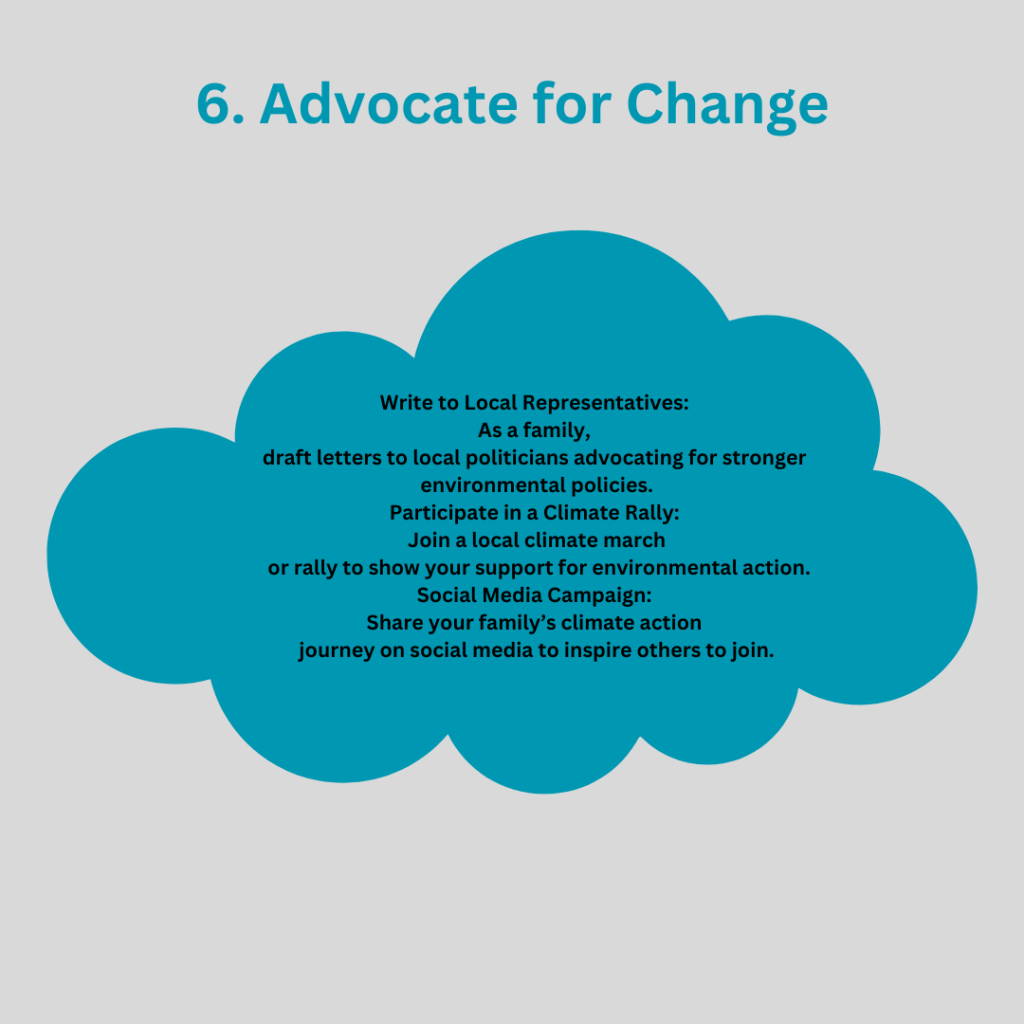 6. Advocate for Change

Write to Local Representatives:
As a family, draft letters to local politicians advocating for stronger environmental policies.

Participate in a Climate Rally:
Join a local climate march or rally to show your support for environmental action.

Social Media Campaign:
Share your family's climate action journey on social media to inspire others to join.